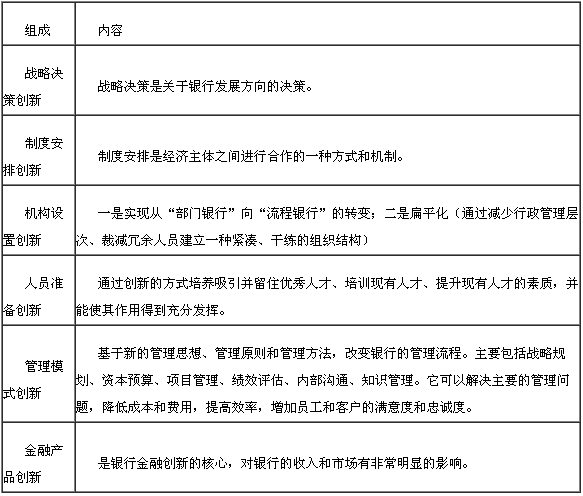 | 组成 | 内容 |
|---|---|
| 战略决策创新 | 战略决策是关于银行发展方向的决策。 |
| 制度安排创新 | 制度安排是经济主体之间进行合作的一种方式和机制。 |
| 机构设置创新 | 一是实现从“部门银行”向“流程银行”的转变；二是扁平化（通过减少行政管理层次、裁减冗余人员建立一种紧凑、干练的组织结构） |
| 人员准备创新 | 通过创新的方式培养吸引并留住优秀人才、培训现有人才、提升现有人才的素质，并能使其作用得到充分发挥。 |
| 管理模式创新 | 基于新的管理思想、管理原则和管理方法，改变银行的管理流程。主要包括战略规划、资本预算、项目管理、绩效评估、内部沟通、知识管理。它可以解决主要的管理问题，降低成本和费用，提高效率，增加员工和客户的满意度和忠诚度。 |
| 金融产品创新 | 是银行金融创新的核心，对银行的收入和市场有非常明显的影响。 |